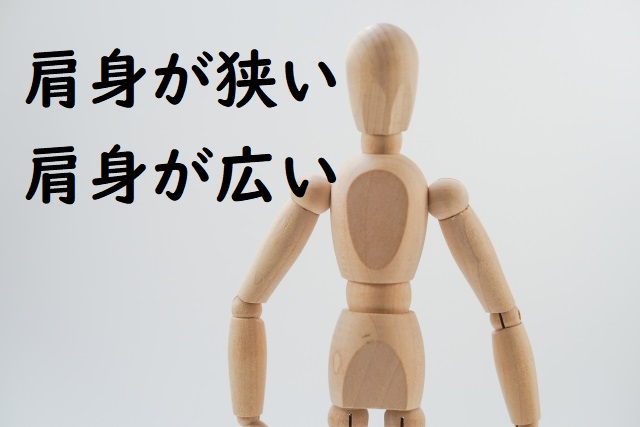 肩身が狭い
肩身が広い